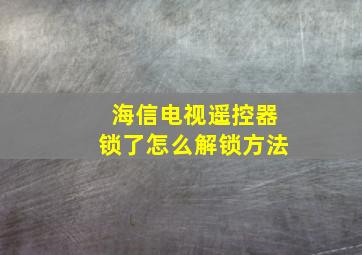 海信电视遥控器
锁了怎么解锁方法